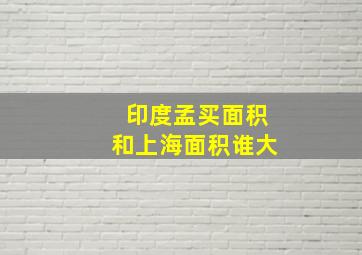 印度孟买面积
和上海面积谁大